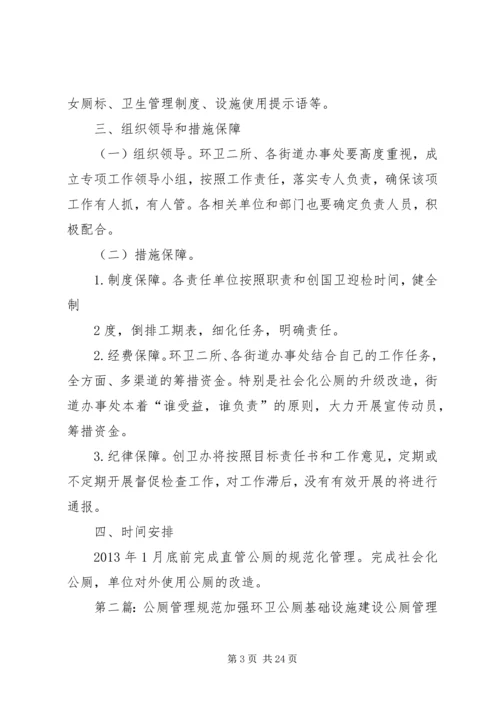 女厕标、卫生管理制度、设施使用提示语等。

三、组织领导和措施保障

（一）组织领导。环卫二所、各街道办事处要高度重视，成立专项工作领导小组，按照工作责任，落实专人负责，确保该项工作有人抓，有人管。各相关单位和部门也要确定负责人员，积极配合。

（二）措施保障。

1.制度保障。各责任单位按照职责和创国卫迎检时间，健全制

2度，倒排工期表，细化任务，明确责任。

2.经费保障。环卫二所、各街道办事处结合自己的工作任务，全方面、多渠道的筹措资金。特别是社会化公厕的升级改造，街道办事处本着“谁受益，谁负责”的原则，大力开展宣传动员，筹措资金。

3.纪律保障。创卫办将按照目标责任书和工作意见，定期或不定期开展督促检查工作，对工作滞后，没有有效开展的将进行通报。

四、时间安排

2013年1月底前完成直管公厕的规范化管理。完成社会化公厕，单位对外使用公厕的改造。

第二篇：公厕管理规范加强环卫公厕基础设施建设公厕管理

第3页 共24页